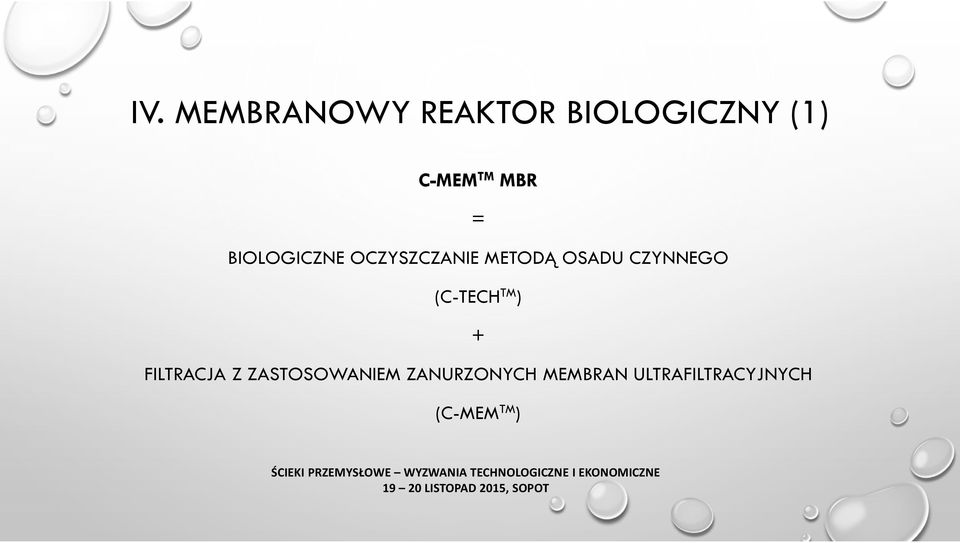 IV. MEMBRANOWY REAKTOR BIOLOGICZNY (1)

C-MEM$^{TM}$ MBR

=

BIOLOGICZNE OCZYSZCZANIE METODĄ OSADU CZYNNEGO

(C-TECH$^{TM}$)

+

FILTRACJA Z ZASTOSOWANIEM ZANURZONYCH MEMBRAN ULTRAFILTRACYJNYCH

(C-MEM$^{TM}$)

ŚCIEKI PRZEMYSŁOWE – WYZWANIA TECHNOLOGICZNE I EKONOMICZNE
19 – 20 LISTOPAD 2015, SOPOT